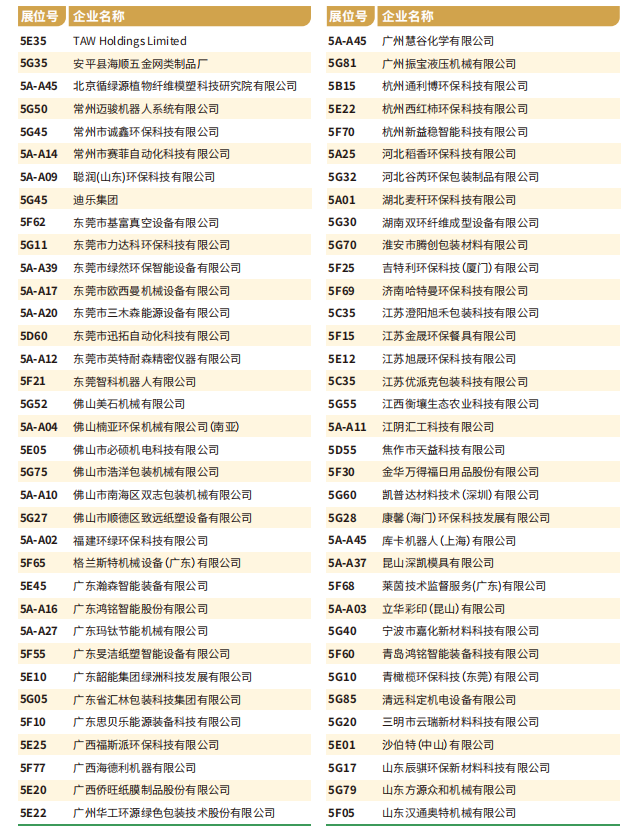 | 展位号 | 企业名称 |
|---|---|
| 5E35 | TAW Holdings Limited |
| 5G35 | 安平县海顺五金网类制品厂 |
| 5A-A45 | 北京循绿源植物纤维模塑科技研究院有限公司 |
| 5G50 | 常州迈骏机器人系统有限公司 |
| 5G45 | 常州市诚鑫环保科技有限公司 |
| 5A-A14 | 常州市赛菲自动化科技有限公司 |
| 5A-A09 | 聪润(山东)环保科技有限公司 |
| 5G45 | 迪乐集团 |
| 5F62 | 东莞市基富真空设备有限公司 |
| 5G11 | 东莞市力达科环保科技有限公司 |
| 5A-A39 | 东莞市绿然环保智能设备有限公司 |
| 5A-A17 | 东莞市欧西曼机械设备有限公司 |
| 5A-A20 | 东莞市三木森能源设备有限公司 |
| 5D60 | 东莞市迅拓自动化科技有限公司 |
| 5A-A12 | 东莞市英特耐森精密仪器有限公司 |
| 5F21 | 东莞智科机器人有限公司 |
| 5G52 | 佛山美石机械有限公司 |
| 5A-A04 | 佛山楠亚环保机械有限公司(南亚) |
| 5E05 | 佛山市必硕机电科技有限公司 |
| 5G75 | 佛山市浩洋包装机械有限公司 |
| 5A-A10 | 佛山市南海区双志包装机械有限公司 |
| 5G27 | 佛山市顺德区致远纸塑设备有限公司 |
| 5A-A02 | 福建环绿环保科技有限公司 |
| 5F65 | 格兰斯特机械设备(广东)有限公司 |
| 5E45 | 广东瀚森智能装备有限公司 |
| 5A-A16 | 广东鸿铭智能股份有限公司 |
| 5A-A27 | 广东玛钛节能机械有限公司 |
| 5F55 | 广东旻洁纸塑智能设备有限公司 |
| 5E10 | 广东韶能集团绿洲科技发展有限公司 |
| 5G05 | 广东省汇林包装科技集团有限公司 |
| 5F10 | 广东思贝乐能源装备科技有限公司 |
| 5E25 | 广西福斯派环保科技有限公司 |
| 5F77 | 广西海德利机器有限公司 |
| 5E20 | 广西侨旺纸膜制品股份有限公司 |
| 5E22 | 广州华工环源绿色包装技术股份有限公司 |

| 展位号 | 企业名称 |
|---|---|
| 5A-A45 | 广州慧谷化学有限公司 |
| 5G81 | 广州振宝液压机械有限公司 |
| 5B15 | 杭州通利博环保科技有限公司 |
| 5E22 | 杭州西红柿环保科技有限公司 |
| 5F70 | 杭州新益稳智能科技有限公司 |
| 5A25 | 河北稻香环保科技有限公司 |
| 5G32 | 河北谷芮环保包装制品有限公司 |
| 5A01 | 湖北麦秆环保科技有限公司 |
| 5G30 | 湖南双环纤维成型设备有限公司 |
| 5G70 | 淮安市腾创包装材料有限公司 |
| 5F25 | 吉特利环保科技(厦门)有限公司 |
| 5F69 | 济南哈特曼环保科技有限公司 |
| 5C35 | 江苏澄阳旭禾包装科技有限公司 |
| 5F15 | 江苏金晟环保餐具有限公司 |
| 5E12 | 江苏旭晟环保科技有限公司 |
| 5C35 | 江苏优派克包装科技有限公司 |
| 5G55 | 江西衡壤生态农业科技有限公司 |
| 5A-A11 | 江阴汇工科技有限公司 |
| 5D55 | 焦作市天益科技有限公司 |
| 5F30 | 金华万得福日用品股份有限公司 |
| 5G60 | 凯普达材料技术(深圳)有限公司 |
| 5G28 | 康馨(海门)环保科技发展有限公司 |
| 5A-A45 | 库卡机器人(上海)有限公司 |
| 5A-A37 | 昆山深凯模具有限公司 |
| 5F68 | 莱茵技术监督服务(广东)有限公司 |
| 5A-A03 | 立华彩印(昆山)有限公司 |
| 5G40 | 宁波市嘉化新材料科技有限公司 |
| 5F60 | 青岛鸿铭智能装备科技有限公司 |
| 5G10 | 青橄榄环保科技(东莞)有限公司 |
| 5G85 | 清远科定机电设备有限公司 |
| 5G20 | 三明市云瑞新材料科技有限公司 |
| 5E01 | 沙伯特(中山)有限公司 |
| 5G17 | 山东辰骐环保新材料科技有限公司 |
| 5G79 | 山东方源众和机械有限公司 |
| 5F05 | 山东汉通奥特机械有限公司 |